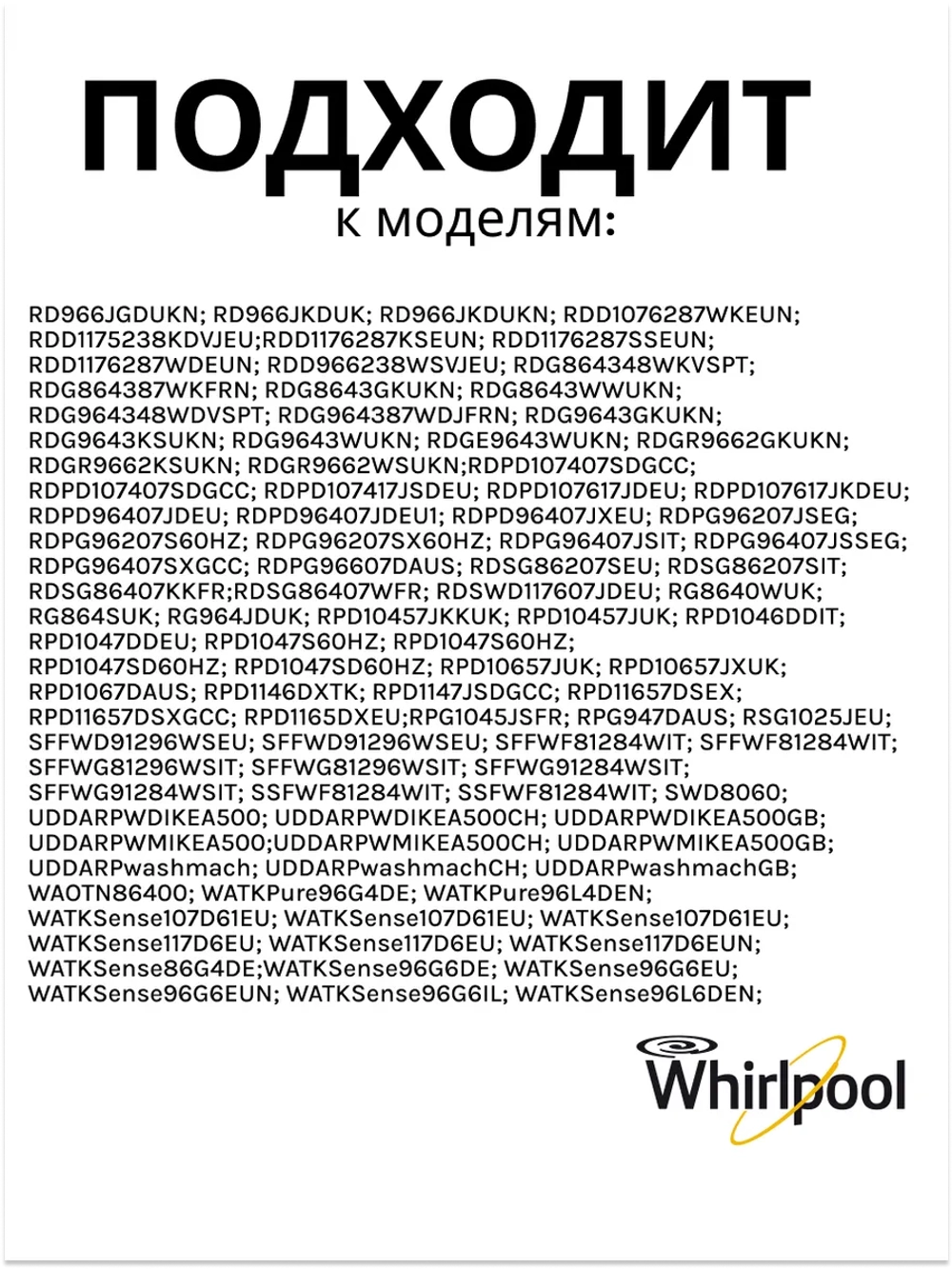 ПОДХОДИТ
к моделям:

RD966JGDUKN; RD966JKDUK; RD966JKDUKN; RDD1076287WKEUN; RDD1175238KDVJEU;RDD1176287KSEUN; RDD1176287SSEUN; RDD1176287WDEUN; RDD966238WSVJEU; RDG864348WKVSPT; RDG864387WKFRN; RDG8643GKUKN; RDG8643WWUKN; RDG964348WDVSPT; RDG964387WDJFRN; RDG9643GKUKN; RDG9643KSUKN; RDG9643WUKN; RDGE9643WUKN; RDGR9662GKUKN; RDGR9662KSUKN; RDGR9662WSUKN;RDPD107407SDGCC; RDPD107407SDGCC; RDPD107417JSDEU; RDPD107617JDEU; RDPD107617JKDEU; RDPD96407JDEU; RDPD96407JDEU1; RDPD96407JXEU; RDPG96207JSEG; RDPG96207S60HZ; RDPG96207SX60HZ; RDPG96407JSIT; RDPG96407JSSEG; RDPG96407SXGCC; RDPG96607DAUS; RDSG86207SEU; RDSG86207SIT; RDSG86407KKFR;RDSG86407WFR; RDSWD117607JDEU; RG8640WUK; RG864SUK; RG964JDUK; RPD10457JKKUK; RPD10457JUK; RPD1046DDIT; RPD1047DDEU; RPD1047S60HZ; RPD1047S60HZ; RPD1047SD60HZ; RPD1047SD60HZ; RPD10657JUK; RPD10657JXUK; RPD1067DAUS; RPD1146DXTK; RPD1147JSDGCC; RPD11657DSEX; RPD11657DSXGCC; RPD1165DXEU;RPG1045JSFR; RPG947DAUS; RSG1025JEU; SFFWD91296WSEU; SFFWD91296WSEU; SFFWF81284WIT; SFFWF81284WIT; SFFWG81296WSIT; SFFWG81296WSIT; SFFWG91284WSIT; SFFWG91284WSIT; SSFWF81284WIT; SSFWF81284WIT; SWD8060; UDDARPWDIKEA500; UDDARPWDIKEA500CH; UDDARPWDIKEA500GB; UDDARPWMIKEA500;UDDARPWMIKEA500CH; UDDARPWMIKEA500GB; UDDARPwashmach; UDDARPwashmachCH; UDDARPwashmachGB; WAOTN86400; WATKPure96G4DE; WATKPure96L4DEN; WATKSense107D61EU; WATKSense107D61EU; WATKSense107D61EU; WATKSense117D6EU; WATKSense117D6EU; WATKSense117D6EUN; WATKSense86G4DE;WATKSense96G6DE; WATKSense96G6EU; WATKSense96G6EUN; WATKSense96G6IL; WATKSense96L6DEN;

Whirlpool